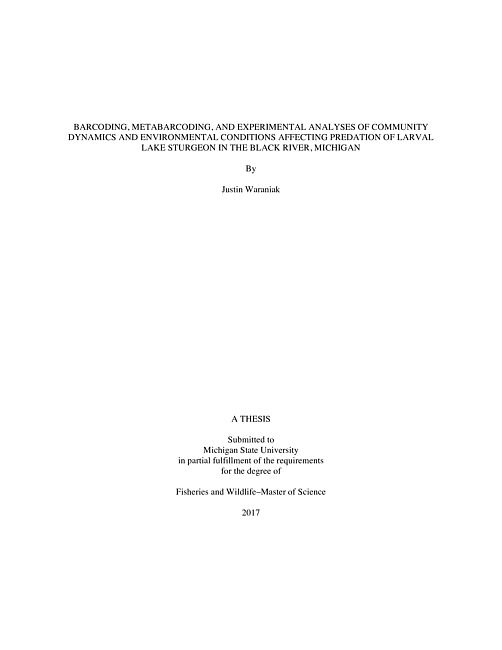 BARCODING, METABARCODING, AND EXPERIMENTAL ANALYSES OF COMMUNITY DYNAMICS AND ENVIRONMENTAL CONDITIONS AFFECTING PREDATION OF LARVAL LAKE STURGEON IN THE BLACK RIVER, MICHIGAN

By

Justin Waraniak

A THESIS

Submitted to
Michigan State University
in partial fulfillment of the requirements
for the degree of

Fisheries and Wildlife–Master of Science

2017